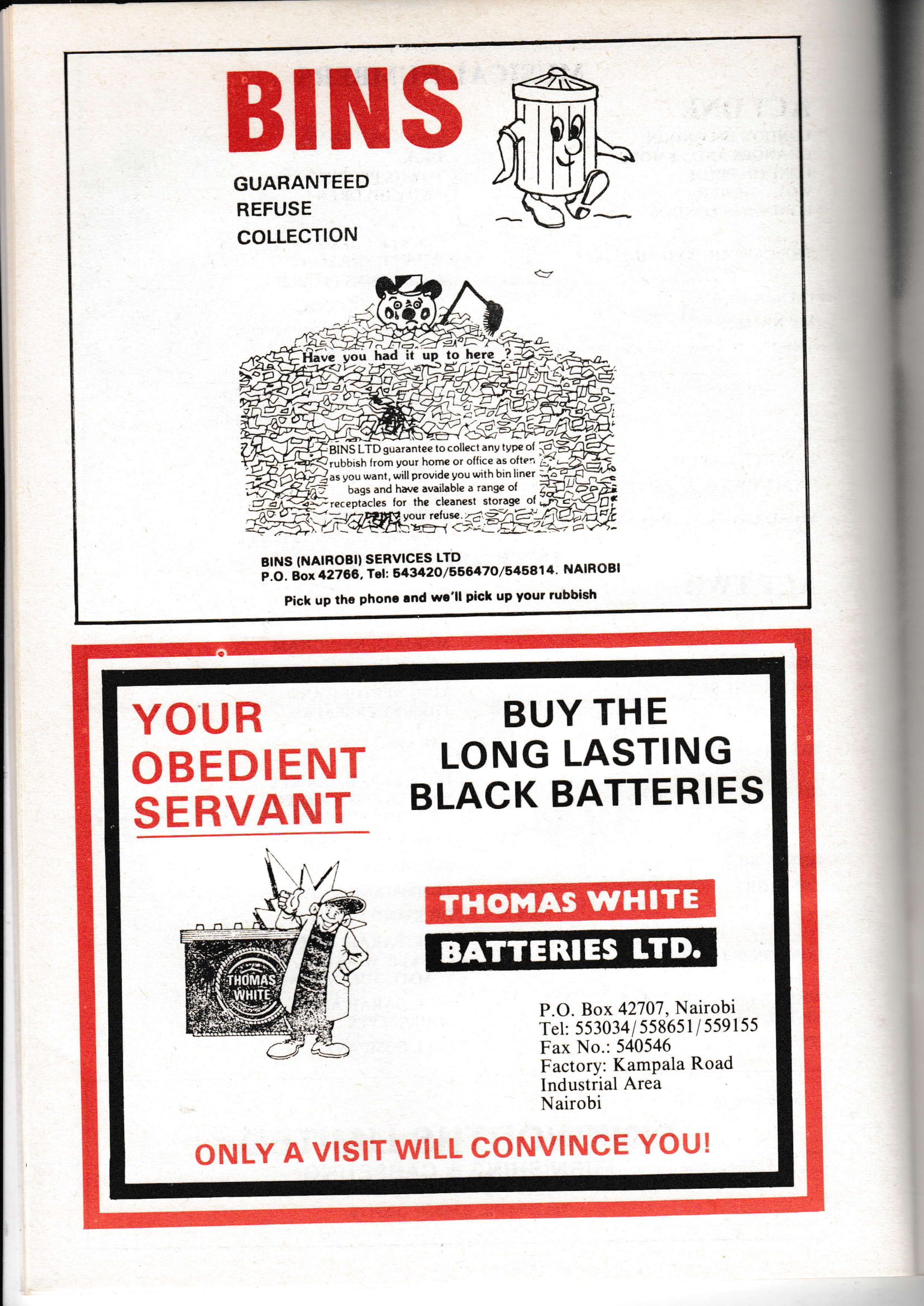 BINS

GUARANTEED
REFUSE
COLLECTION

Have you had it up to here ?

BINS LTD guarantee to collect any type of rubbish from your home or office as often as you want, will provide you with bin liner bags and have available a range of receptacles for the cleanest storage of your refuse.

BINS (NAIROBI) SERVICES LTD
P.O. Box 42766, Tel: 543420/556470/545814. NAIROBI

Pick up the phone and we'll pick up your rubbish

YOUR
OBEDIENT
SERVANT

BUY THE
LONG LASTING
BLACK BATTERIES

THOMAS
WHITE

THOMAS WHITE
BATTERIES LTD.

P.O. Box 42707, Nairobi
Tel: 553034/558651/559155
Fax No.: 540546
Factory: Kampala Road
Industrial Area
Nairobi

ONLY A VISIT WILL CONVINCE YOU!